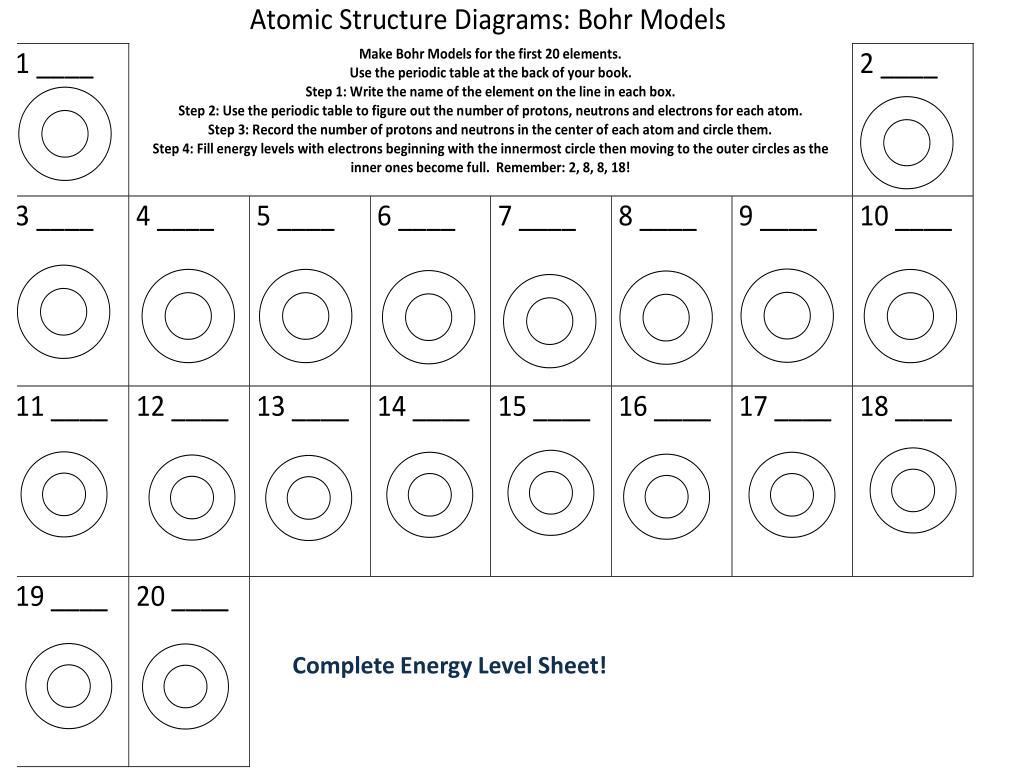 Atomic Structure Diagrams: Bohr Models

1 ____

Make Bohr Models for the first 20 elements.
Use the periodic table at the back of your book.
Step 1: Write the name of the element on the line in each box.
Step 2: Use the periodic table to figure out the number of protons, neutrons and electrons for each atom.
Step 3: Record the number of protons and neutrons in the center of each atom and circle them.
Step 4: Fill energy levels with electrons beginning with the innermost circle then moving to the outer circles as the inner ones become full. Remember: 2, 8, 8, 18!

2 ____

3 ____ 4 ____ 5 ____ 6 ____ 7 ____ 8 ____ 9 ____ 10 ____

11 ____ 12 ____ 13 ____ 14 ____ 15 ____ 16 ____ 17 ____ 18 ____

19 ____ 20 ____

Complete Energy Level Sheet!